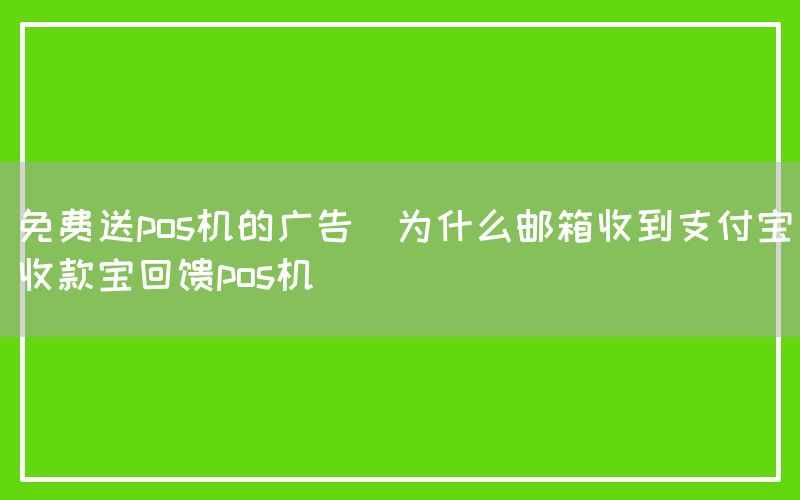 免费送pos机的广告　为什么邮箱收到支付宝收款宝回馈pos机